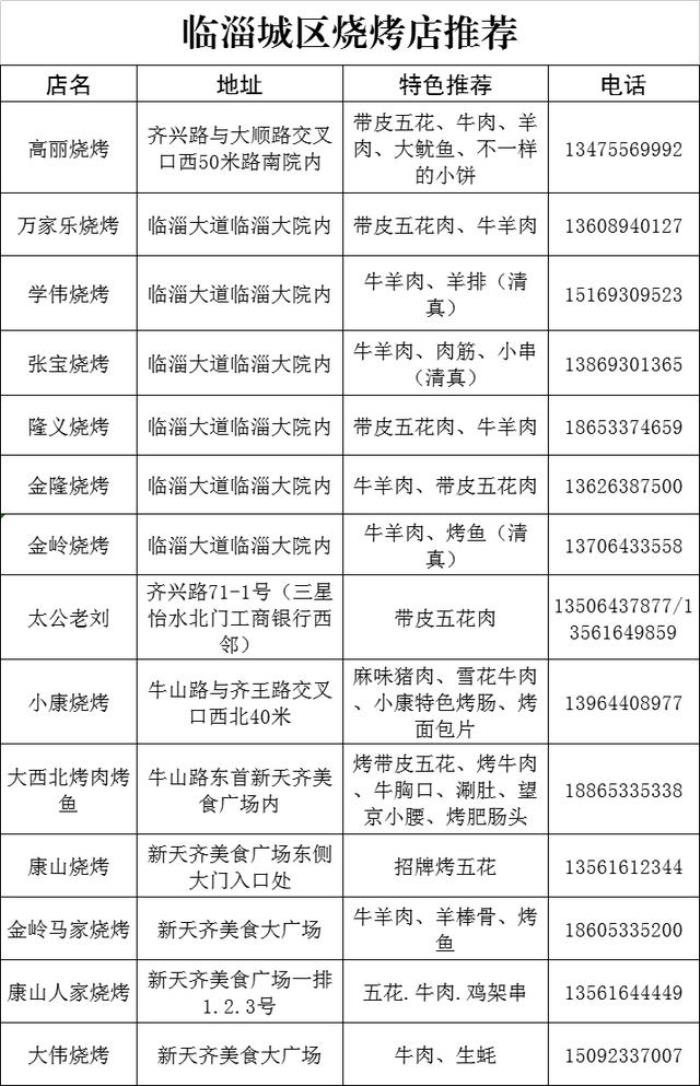 临淄城区烧烤店推荐

| 店名 | 地址 | 特色推荐 | 电话 |
|---|---|---|---|
| 高丽烧烤 | 齐兴路与大顺路交叉口西50米路南院内 | 带皮五花、牛肉、羊肉、大鱿鱼、不一样的小饼 | 13475569992 |
| 万家乐烧烤 | 临淄大道临淄大院内 | 带皮五花肉、牛羊肉 | 13608940127 |
| 学伟烧烤 | 临淄大道临淄大院内 | 牛羊肉、羊排（清真） | 15169309523 |
| 张宝烧烤 | 临淄大道临淄大院内 | 牛羊肉、肉筋、小串（清真） | 13869301365 |
| 隆义烧烤 | 临淄大道临淄大院内 | 带皮五花肉、牛羊肉 | 18653374659 |
| 金隆烧烤 | 临淄大道临淄大院内 | 牛羊肉、带皮五花肉 | 13626387500 |
| 金岭烧烤 | 临淄大道临淄大院内 | 牛羊肉、烤鱼（清真） | 13706433558 |
| 太公老刘 | 齐兴路71-1号（三星怡水北门工商银行西邻） | 带皮五花肉 | 13506437877/13561649859 |
| 小康烧烤 | 牛山路与齐王路交叉口西北40米 | 麻味猪肉、雪花牛肉、小康特色烤肠、烤面包片 | 13964408977 |
| 大西北烤肉烤鱼 | 牛山路东首新天齐美食广场内 | 烤带皮五花、烤牛肉、牛胸口、涮肚、望京小腰、烤肥肠头 | 18865335338 |
| 康山烧烤 | 新天齐美食广场东侧大门入口处 | 招牌烤五花 | 13561612344 |
| 金岭马家烧烤 | 新天齐美食大广场 | 牛羊肉、羊棒骨、烤鱼 | 18605335200 |
| 康山人家烧烤 | 新天齐美食广场一排1.2.3号 | 五花.牛肉.鸡架串 | 13561644449 |
| 大伟烧烤 | 新天齐美食大广场 | 牛肉、生蚝 | 15092337007 |